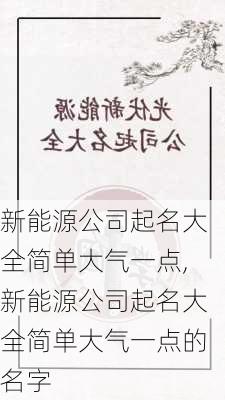 光伏新能源
公司起名大全

新能源公司起名大全简单大气一点,新能源公司起名大全简单大气一点的名字